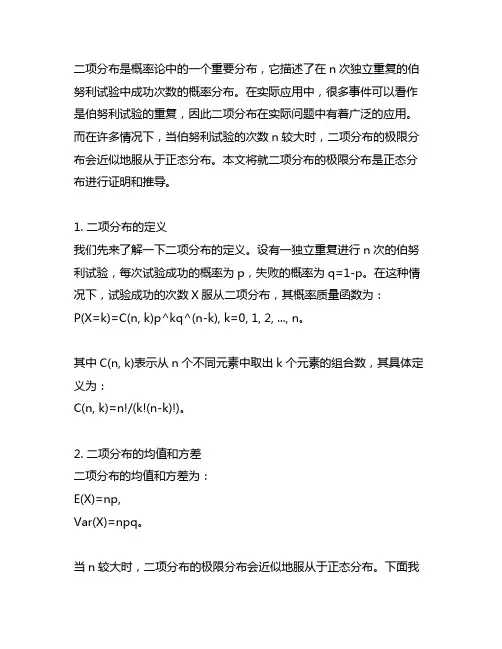 二项分布是概率论中的一个重要分布，它描述了在 n 次独立重复的伯努利试验中成功次数的概率分布。在实际应用中，很多事件可以看作是伯努利试验的重复，因此二项分布在实际问题中有着广泛的应用。而在许多情况下，当伯努利试验的次数 n 较大时，二项分布的极限分布会近似地服从于正态分布。本文将就二项分布的极限分布是正态分布进行证明和推导。

1. 二项分布的定义
我们先来了解一下二项分布的定义。设有一独立重复进行 n 次的伯努利试验，每次试验成功的概率为 p，失败的概率为 q=1-p。在这种情况下，试验成功的次数 X 服从二项分布，其概率质量函数为：
P(X=k)=C(n, k)p^kq^(n-k), k=0, 1, 2, ..., n。

其中 C(n, k)表示从 n 个不同元素中取出 k 个元素的组合数，其具体定义为：
C(n, k)=n!/(k!(n-k)!)。

2. 二项分布的均值和方差
二项分布的均值和方差为：
E(X)=np,
Var(X)=npq。

当 n 较大时，二项分布的极限分布会近似地服从于正态分布。下面我